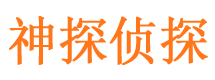 神探侦探